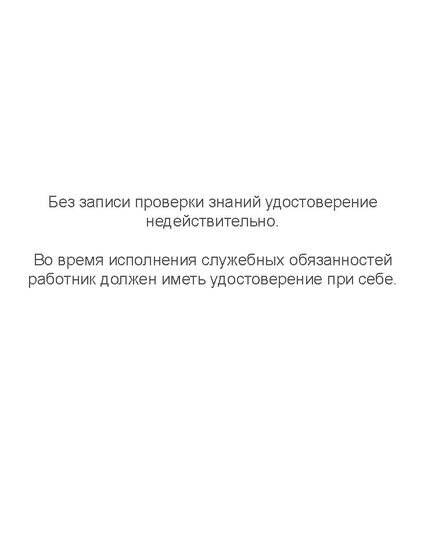 Без записи проверки знаний удостоверение недействительно.

Во время исполнения служебных обязанностей работник должен иметь удостоверение при себе.